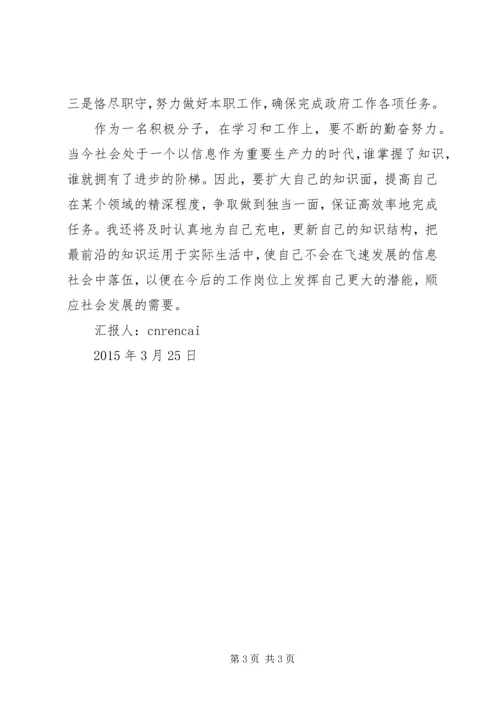 三是恪尽职守，努力做好本职工作，确保完成政府工作各项任务。

作为一名积极分子，在学习和工作上，要不断的勤奋努力。当今社会处于一个以信息作为重要生产力的时代，谁掌握了知识，谁就拥有了进步的阶梯。因此，要扩大自己的知识面，提高自己在某个领域的精深程度，争取做到独当一面，保证高效率地完成任务。我还将及时认真地为自己充电，更新自己的知识结构，把最前沿的知识运用于实际生活中，使自己不会在飞速发展的信息社会中落伍，以便在今后的工作岗位上发挥自己更大的潜能，顺应社会发展的需要。

汇报人：cnrencai

2015 年 3 月 25 日

第 3 页 共 3 页